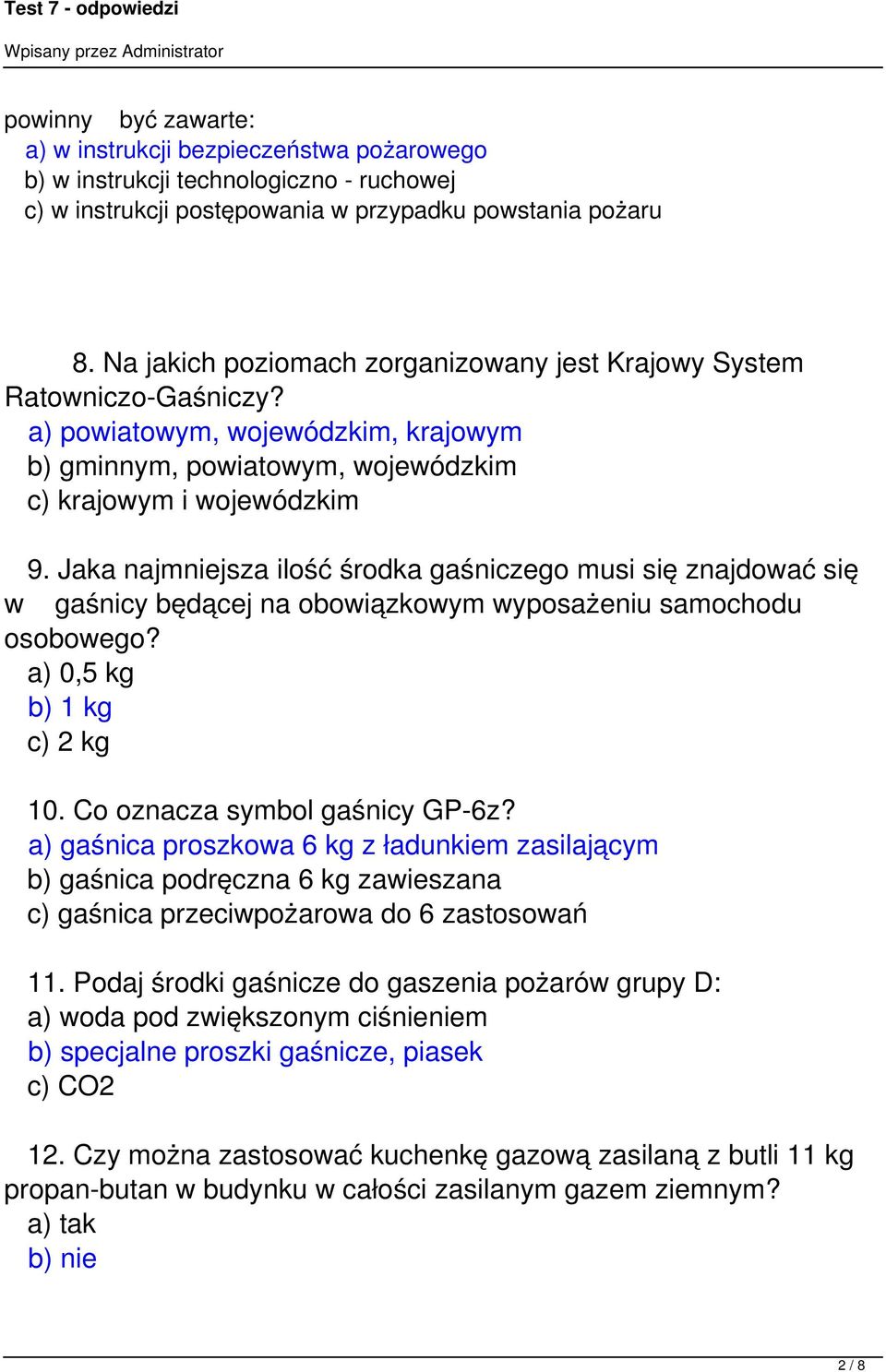 Test 7 - odpowiedzi

Wpisany przez Administrator

powinny być zawarte:
a) w instrukcji bezpieczeństwa pożarowego
b) w instrukcji technologiczno - ruchowej
c) w instrukcji postępowania w przypadku powstania pożaru

8. Na jakich poziomach zorganizowany jest Krajowy System Ratowniczo-Gaśniczy?
a) powiatowym, wojewódzkim, krajowym
b) gminnym, powiatowym, wojewódzkim
c) krajowym i wojewódzkim

9. Jaka najmniejsza ilość środka gaśniczego musi się znajdować się w gaśnicy będącej na obowiązkowym wyposażeniu samochodu osobowego?
a) 0,5 kg
b) 1 kg
c) 2 kg

10. Co oznacza symbol gaśnicy GP-6z?
a) gaśnica proszkowa 6 kg z ładunkiem zasilającym
b) gaśnica podręczna 6 kg zawieszana
c) gaśnica przeciwpożarowa do 6 zastosowań

11. Podaj środki gaśnicze do gaszenia pożarów grupy D:
a) woda pod zwiększonym ciśnieniem
b) specjalne proszki gaśnicze, piasek
c) CO2

12. Czy można zastosować kuchenkę gazową zasilaną z butli 11 kg propan-butan w budynku w całości zasilanym gazem ziemnym?
a) tak
b) nie

2 / 8